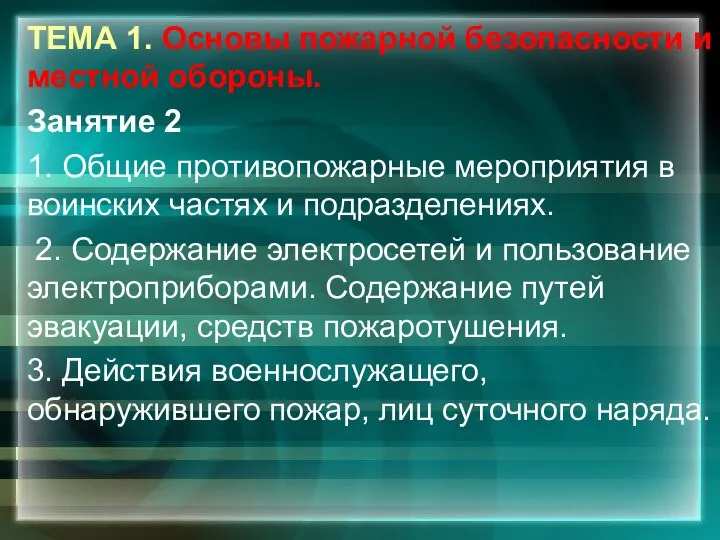 ТЕМА 1. Основы пожарной безопасности и местной обороны.

Занятие 2

1. Общие противопожарные мероприятия в воинских частях и подразделениях.

2. Содержание электросетей и пользование электроприборами. Содержание путей эвакуации, средств пожаротушения.

3. Действия военнослужащего, обнаружившего пожар, лиц суточного наряда.